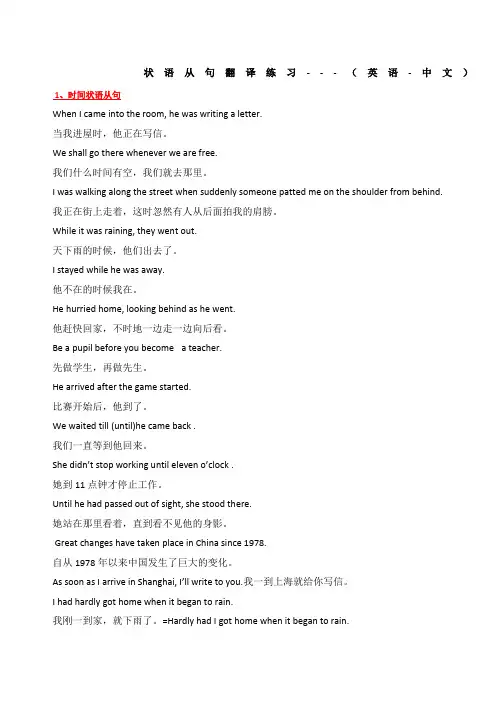 状语从句翻译练习---（英语-中文）

1、时间状语从句

When I came into the room, he was writing a letter.

当我进屋时，他正在写信。

We shall go there whenever we are free.

我们什么时间有空，我们就去那里。

I was walking along the street when suddenly someone patted me on the shoulder from behind.

我正在街上走着，这时忽然有人从后面拍我的肩膀。

While it was raining, they went out.

天下雨的时候，他们出去了。

I stayed while he was away.

他不在的时候我在。

He hurried home, looking behind as he went.

他赶快回家，不时地一边走一边向后看。

Be a pupil before you become a teacher.

先做学生，再做先生。

He arrived after the game started.

比赛开始后，他到了。

We waited till (until)he came back .

我们一直等到他回来。

She didn't stop working until eleven o'clock .

她到 11 点钟才停止工作。

Until he had passed out of sight, she stood there.

她站在那里看着，直到看不见他的身影。

Great changes have taken place in China since 1978.

自从 1978 年以来中国发生了巨大的变化。

As soon as I arrive in Shanghai, I'll write to you.我一到上海就给你写信。

I had hardly got home when it began to rain.

我刚一到家，就下雨了。=Hardly had I got home when it began to rain.